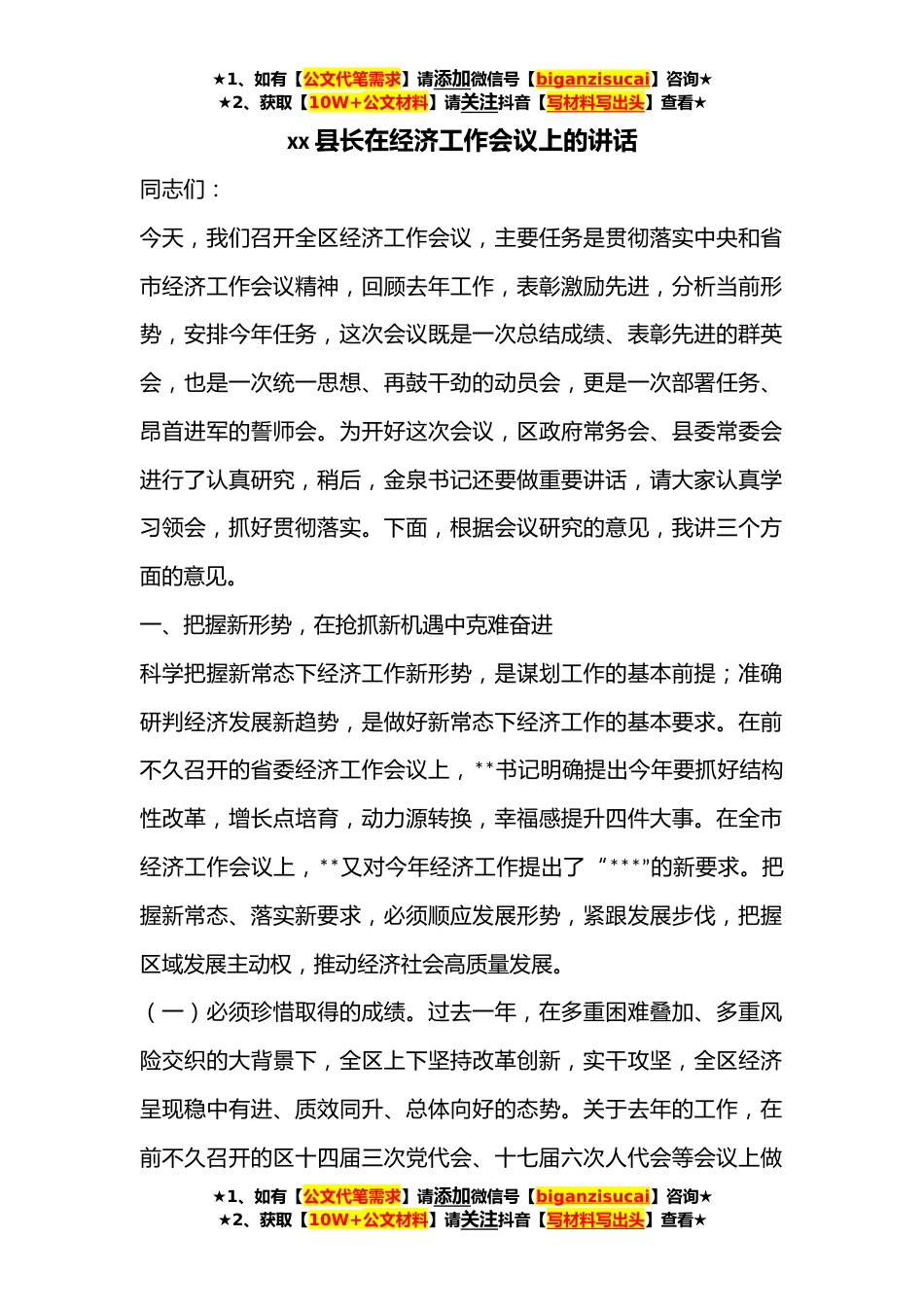 ★1、如有【公文代笔需求】请添加微信号【biganzisucai】咨询★
★2、获取【10W+公文材料】请关注抖音【写材料写出头】查看★

xx 县长在经济工作会议上的讲话

同志们：

今天，我们召开全区经济工作会议，主要任务是贯彻落实中央和省市经济工作会议精神，回顾去年工作，表彰激励先进，分析当前形势，安排今年任务，这次会议既是一次总结成绩、表彰先进的群英会，也是一次统一思想、再鼓干劲的动员会，更是一次部署任务、昂首进军的誓师会。为开好这次会议，区政府常务会、县委常委会进行了认真研究，稍后，金泉书记还要做重要讲话，请大家认真学习领会，抓好贯彻落实。下面，根据会议研究的意见，我讲三个方面的意见。

一、把握新形势，在抢抓新机遇中克难奋进

科学把握新常态下经济工作新形势，是谋划工作的基本前提；准确研判经济发展新趋势，是做好新常态下经济工作的基本要求。在前不久召开的省委经济工作会议上，**书记明确提出今年要抓好结构性改革，增长点培育，动力源转换，幸福感提升四件大事。在全市经济工作会议上，**又对今年经济工作提出了“***”的新要求。把握新常态、落实新要求，必须顺应发展形势，紧跟发展步伐，把握区域发展主动权，推动经济社会高质量发展。

（一）必须珍惜取得的成绩。过去一年，在多重困难叠加、多重风险交织的大背景下，全区上下坚持改革创新，实干攻坚，全区经济呈现稳中有进、质效同升、总体向好的态势。关于去年的工作，在前不久召开的区十四届三次党代会、十七届六次人代会等会议上做

★1、如有【公文代笔需求】请添加微信号【biganzisucai】咨询★
★2、获取【10W+公文材料】请关注抖音【写材料写出头】查看★